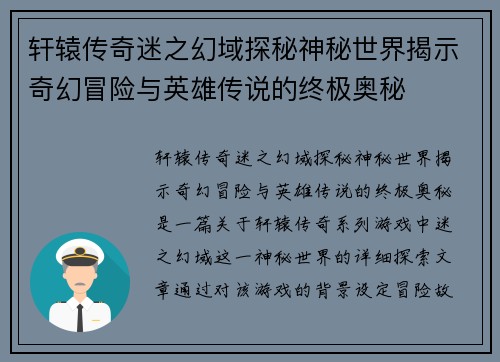 轩辕传奇迷之幻域探秘神秘世界揭示奇幻冒险与英雄传说的终极奥秘

轩辕传奇迷之幻域探秘神秘世界揭示奇幻冒险与英雄传说的终极奥秘是一篇关于轩辕传奇系列游戏中迷之幻域这一神秘世界的详细探索文章通过对该游戏的背景设定冒险故